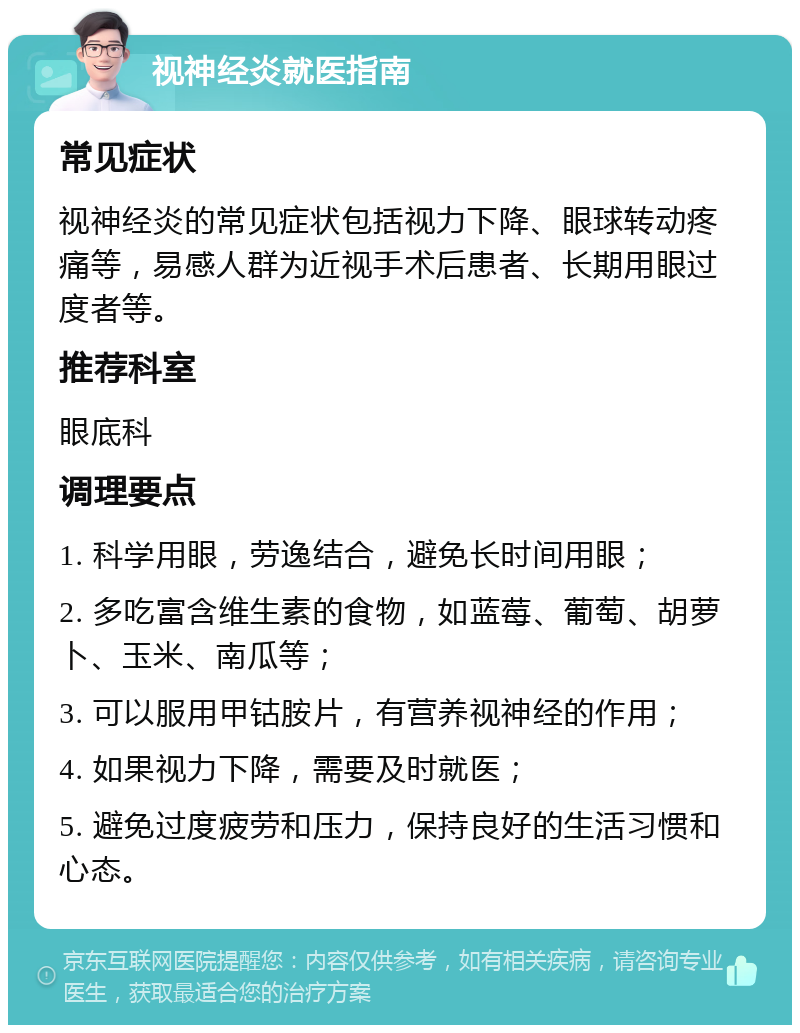 视神经炎就医指南

常见症状

视神经炎的常见症状包括视力下降、眼球转动疼痛等，易感人群为近视手术后患者、长期用眼过度者等。

推荐科室

眼底科

调理要点

1. 科学用眼，劳逸结合，避免长时间用眼；

2. 多吃富含维生素的食物，如蓝莓、葡萄、胡萝卜、玉米、南瓜等；

3. 可以服用甲钴胺片，有营养视神经的作用；

4. 如果视力下降，需要及时就医；

5. 避免过度疲劳和压力，保持良好的生活习惯和心态。

京东互联网医院提醒您：内容仅供参考，如有相关疾病，请咨询专业医生，获取最适合您的治疗方案